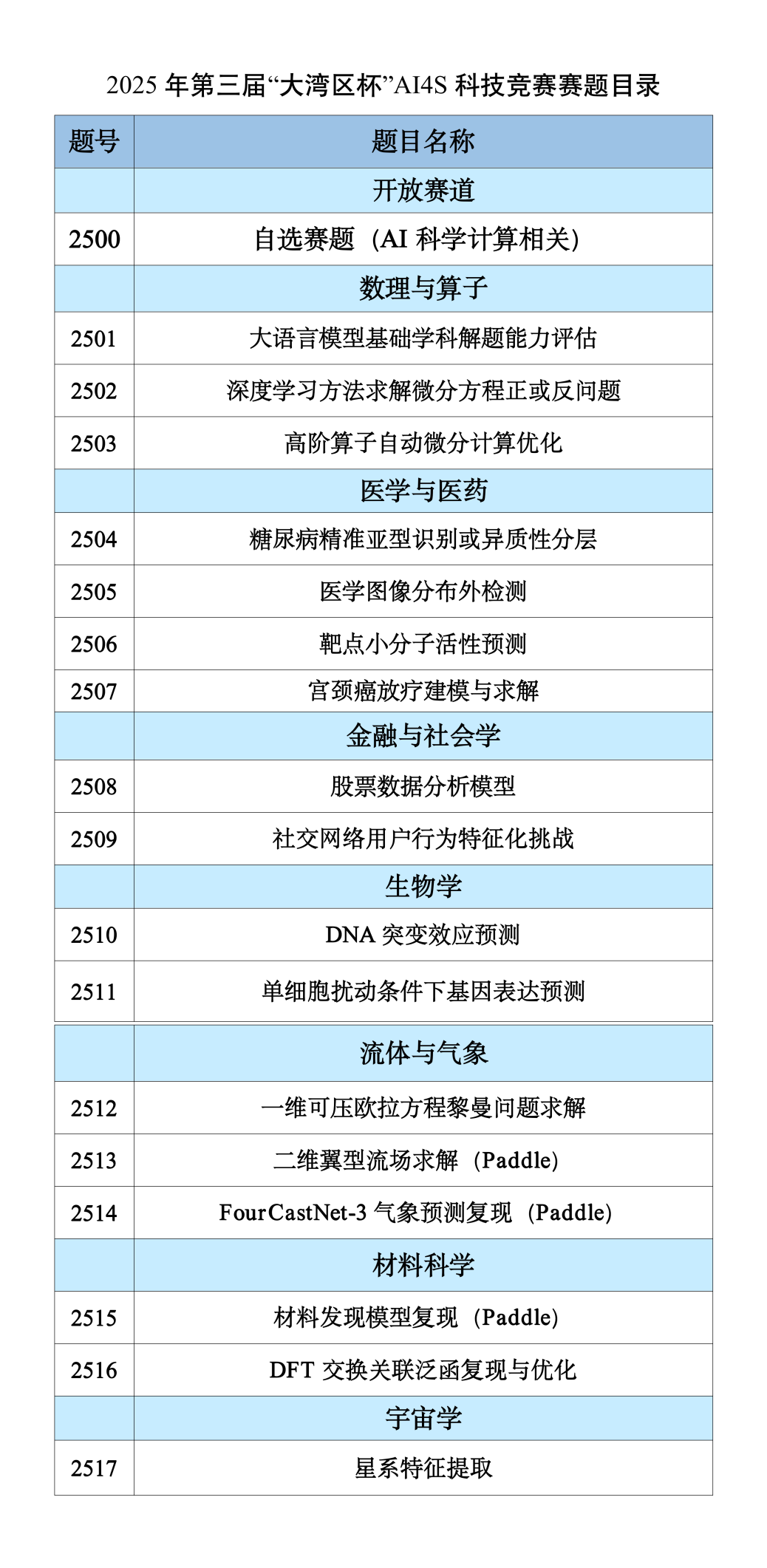 2025 年第三届“大湾区杯”AI4S 科技竞赛赛题目录

| 题号 | 题目名称 |
|---|---|
| | 开放赛道 |
| 2500 | 自选赛题（AI 科学计算相关） |
| | 数理与算子 |
| 2501 | 大语言模型基础学科解题能力评估 |
| 2502 | 深度学习方法求解微分方程正或反问题 |
| 2503 | 高阶算子自动微分计算优化 |
| | 医学与医药 |
| 2504 | 糖尿病精准亚型识别或异质性分层 |
| 2505 | 医学图像分布外检测 |
| 2506 | 靶点小分子活性预测 |
| 2507 | 宫颈癌放疗建模与求解 |
| | 金融与社会学 |
| 2508 | 股票数据分析模型 |
| 2509 | 社交网络用户行为特征化挑战 |
| | 生物学 |
| 2510 | DNA 突变效应预测 |
| 2511 | 单细胞扰动条件下基因表达预测 |
| | 流体与气象 |
| 2512 | 一维可压欧拉方程黎曼问题求解 |
| 2513 | 二维翼型流场求解（Paddle） |
| 2514 | FourCastNet-3 气象预测复现（Paddle） |
| | 材料科学 |
| 2515 | 材料发现模型复现（Paddle） |
| 2516 | DFT 交换关联泛函复现与优化 |
| | 宇宙学 |
| 2517 | 星系特征提取 |